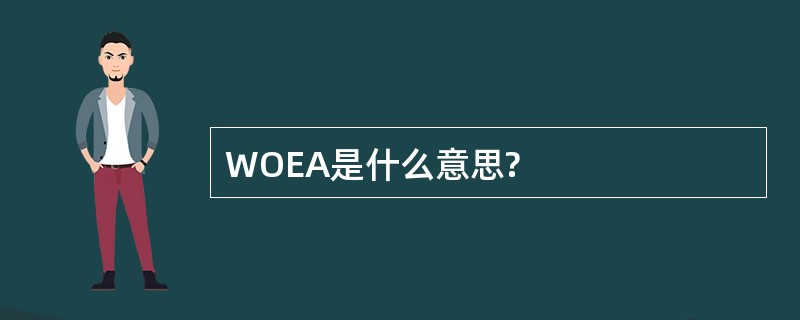 WOEA是什么意思?